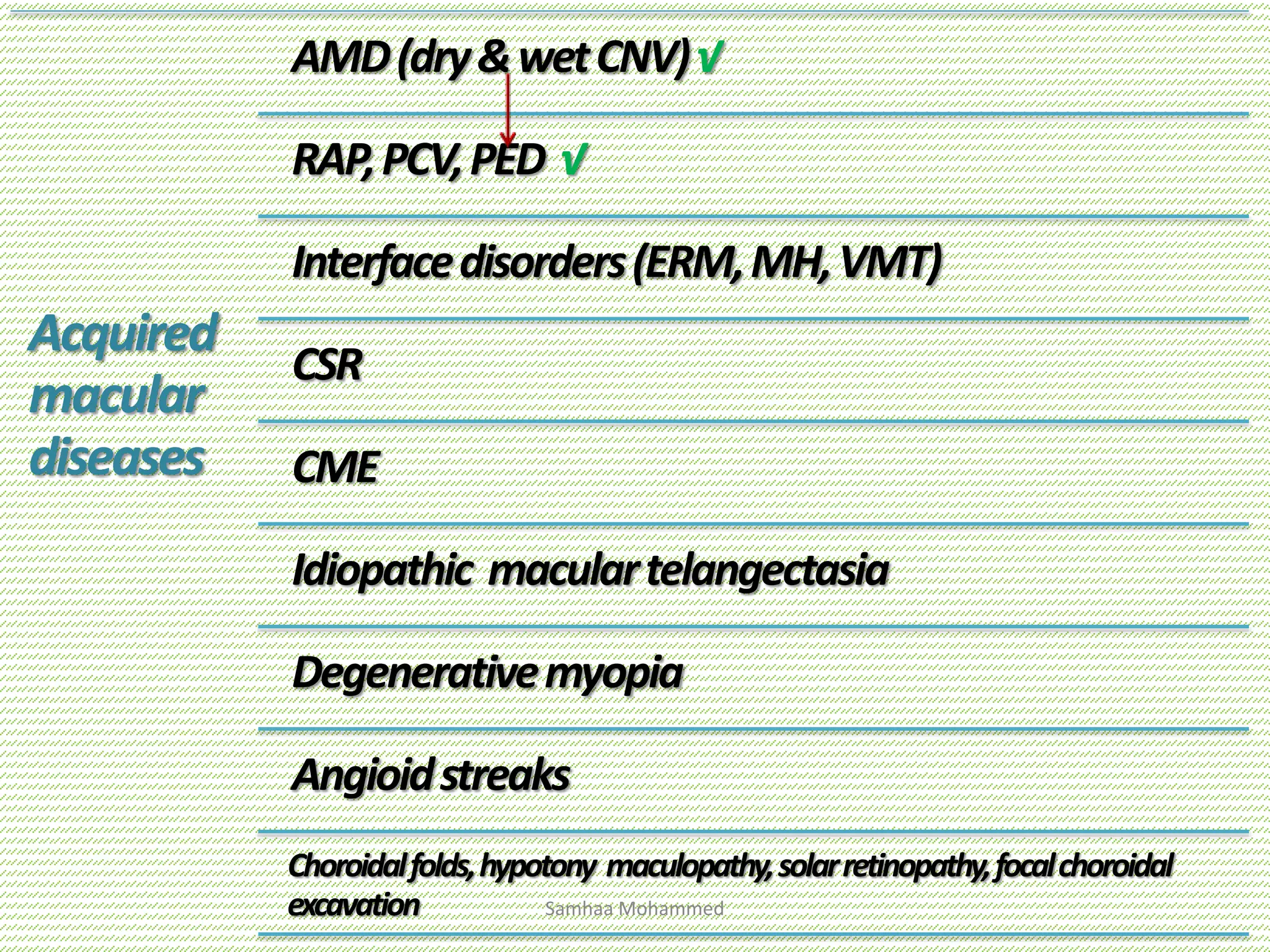 Acquired macular diseases

AMD (dry & wet CNV) √

RAP, PCV, PED √

Interface disorders (ERM, MH, VMT)

CSR

CME

Idiopathic macular telangectasia

Degenerative myopia

Angioid streaks

Choroidal folds, hypotony maculopathy, solar retinopathy, focal choroidal excavation

Samhaa Mohammed